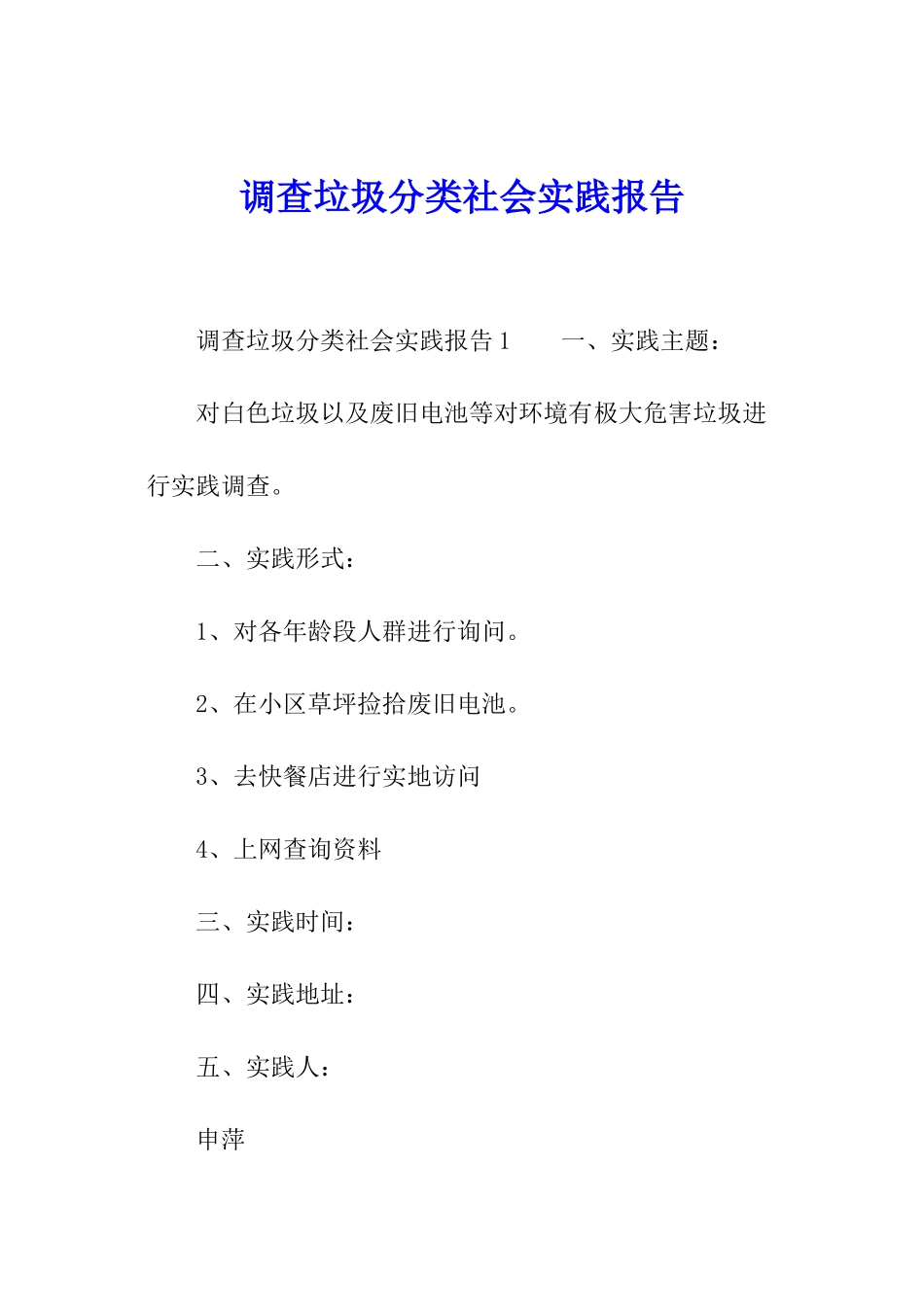 调查垃圾分类社会实践报告

调查垃圾分类社会实践报告1　　一、实践主题：

对白色垃圾以及废旧电池等对环境有极大危害垃圾进行实践调查。

二、实践形式：

1、对各年龄段人群进行询问。

2、在小区草坪捡拾废旧电池。

3、去快餐店进行实地访问

4、上网查询资料

三、实践时间：

四、实践地址：

五、实践人：

申萍